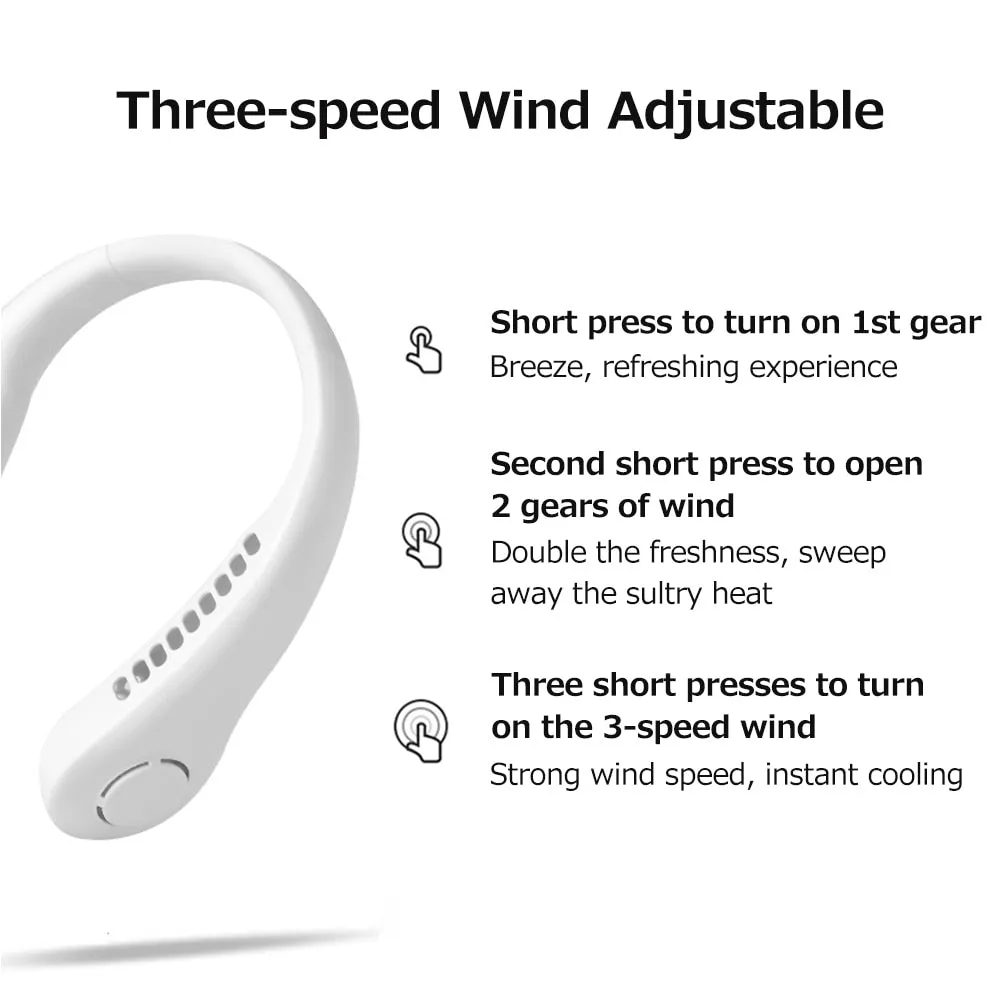 Three-speed Wind Adjustable

Short press to turn on 1st gear
Breeze, refreshing experience

Second short press to open 2 gears of wind
Double the freshness, sweep away the sultry heat

Three short presses to turn on the 3-speed wind
Strong wind speed, instant cooling